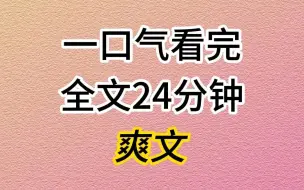 一口气看完
全文24分钟
爽文